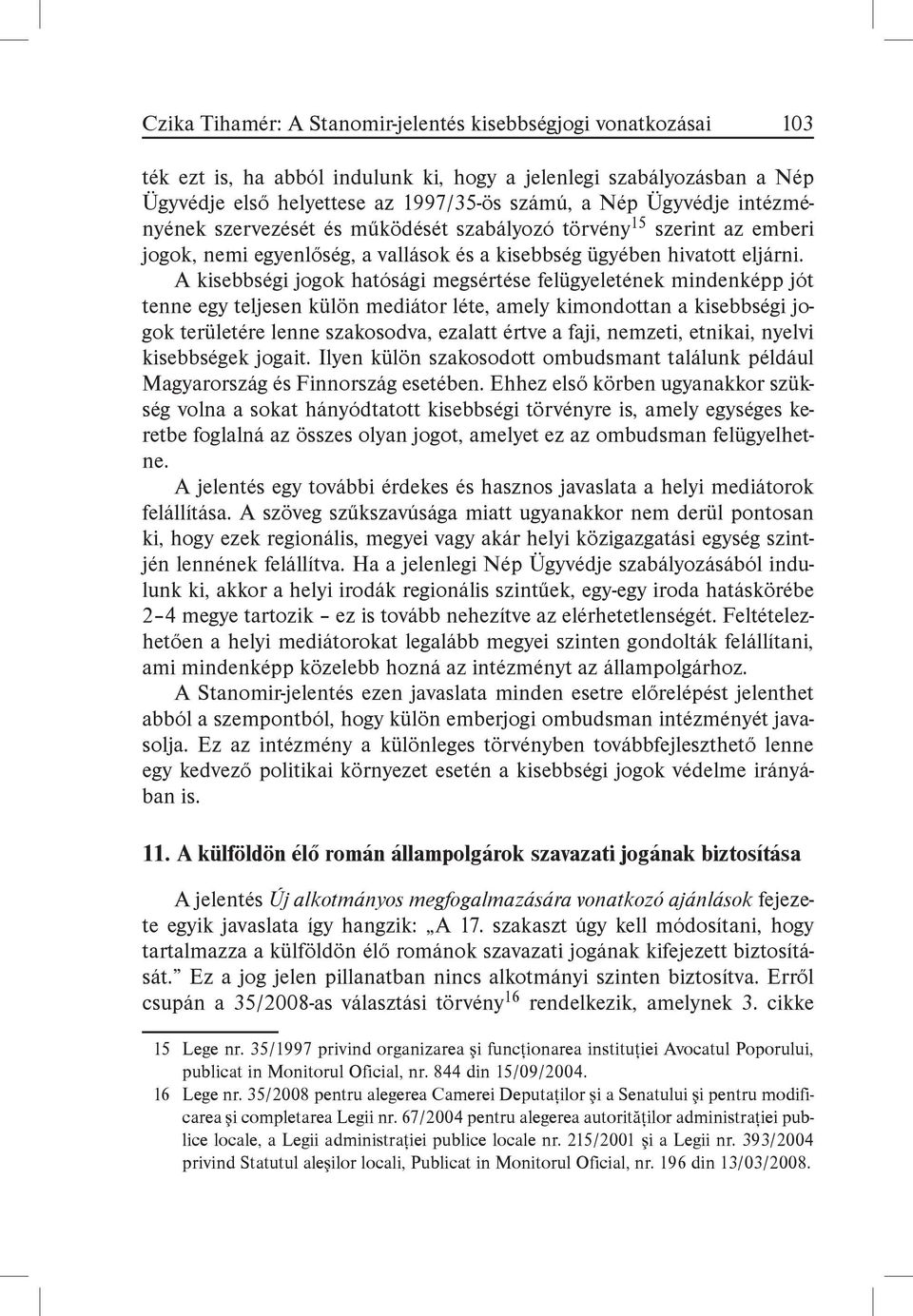 Czika Tihamér: A Stanomir-jelentés kisebbségjogi vonatkozásai 103

ték ezt is, ha abból indulunk ki, hogy a jelenlegi szabályozásban a Nép Ügyvédje első helyettese az 1997/35-ös számú, a Nép Ügyvédje intézményének szervezését és működését szabályozó törvény$^{15}$ szerint az emberi jogok, nemi egyenlőség, a vallások és a kisebbség ügyében hivatott eljárni. A kisebbségi jogok hatósági megsértése felügyeletének mindenképp jót tenne egy teljesen külön mediátor léte, amely kimondottan a kisebbségi jogok területére lenne szakosodva, ezalatt értve a faji, nemzeti, etnikai, nyelvi kisebbségek jogait. Ilyen külön szakosodott ombudsmant találunk például Magyarország és Finnország esetében. Ehhez első körben ugyanakkor szükség volna a sokat hányódtatott kisebbségi törvényre is, amely egységes keretbe foglalná az összes olyan jogot, amelyet ez az ombudsman felügyelhetne.

A jelentés egy további érdekes és hasznos javaslata a helyi mediátorok felállítása. A szöveg szűkszavúsága miatt ugyanakkor nem derül pontosan ki, hogy ezek regionális, megyei vagy akár helyi közigazgatási egység szintjén lennének felállítva. Ha a jelenlegi Nép Ügyvédje szabályozásából indulunk ki, akkor a helyi irodák regionális szintűek, egy-egy iroda hatáskörébe 2–4 megye tartozik – ez is tovább nehezítve az elérhetetlenségét. Feltételezhetően a helyi mediátorokat legalább megyei szinten gondolták felállítani, ami mindenképp közelebb hozná az intézményt az állampolgárhoz.

A Stanomir-jelentés ezen javaslata minden esetre előrelépést jelenthet abból a szempontból, hogy külön emberjogi ombudsman intézményét javasolja. Ez az intézmény a különleges törvényben továbbfejleszthető lenne egy kedvező politikai környezet esetén a kisebbségi jogok védelme irányában is.

11. A külföldön élő román állampolgárok szavazati jogának biztosítása

A jelentés Új alkotmányos megfogalmazására vonatkozó ajánlások fejezete egyik javaslata így hangzik: „A 17. szakaszt úgy kell módosítani, hogy tartalmazza a külföldön élő románok szavazati jogának kifejezett biztosítását.” Ez a jog jelen pillanatban nincs alkotmányi szinten biztosítva. Erről csupán a 35/2008-as választási törvény$^{16}$ rendelkezik, amelynek 3. cikke

15 Lege nr. 35/1997 privind organizarea şi funcţionarea instituţiei Avocatul Poporului, publicat in Monitorul Oficial, nr. 844 din 15/09/2004.

16 Lege nr. 35/2008 pentru alegerea Camerei Deputaţilor şi a Senatului şi pentru modificarea şi completarea Legii nr. 67/2004 pentru alegerea autorităţilor administraţiei publice locale, a Legii administraţiei publice locale nr. 215/2001 şi a Legii nr. 393/2004 privind Statutul aleşilor locali, Publicat in Monitorul Oficial, nr. 196 din 13/03/2008.